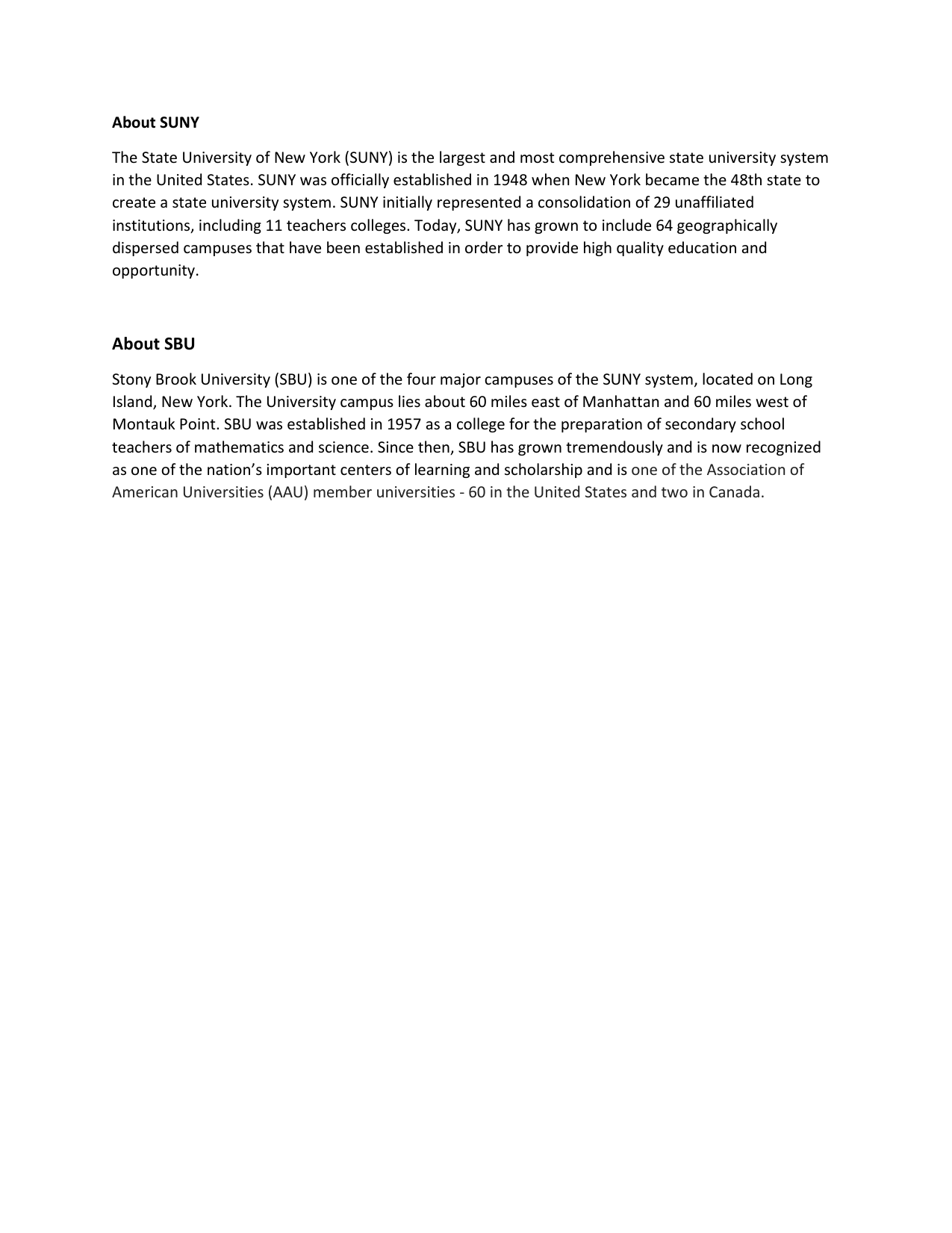 About SUNY

The State University of New York (SUNY) is the largest and most comprehensive state university system in the United States. SUNY was officially established in 1948 when New York became the 48th state to create a state university system. SUNY initially represented a consolidation of 29 unaffiliated institutions, including 11 teachers colleges. Today, SUNY has grown to include 64 geographically dispersed campuses that have been established in order to provide high quality education and opportunity.

About SBU

Stony Brook University (SBU) is one of the four major campuses of the SUNY system, located on Long Island, New York. The University campus lies about 60 miles east of Manhattan and 60 miles west of Montauk Point. SBU was established in 1957 as a college for the preparation of secondary school teachers of mathematics and science. Since then, SBU has grown tremendously and is now recognized as one of the nation’s important centers of learning and scholarship and is one of the Association of American Universities (AAU) member universities - 60 in the United States and two in Canada.